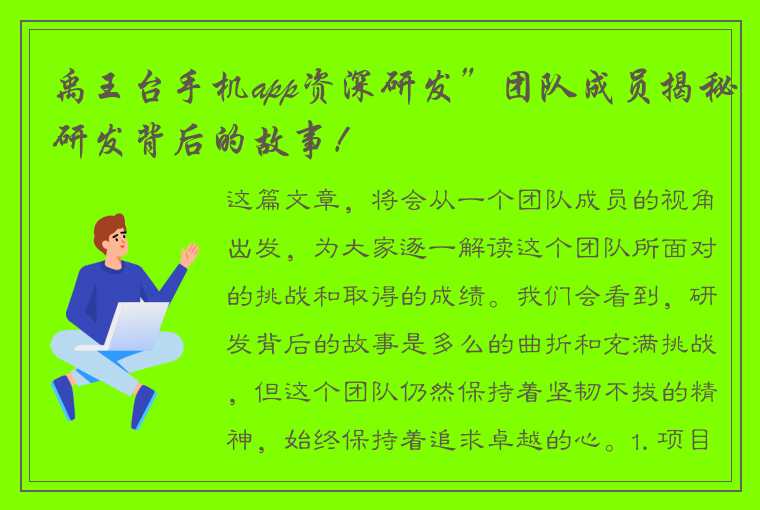 禹王台手机app资深研发”团队成员揭秘研发背后的故事！

这篇文章，将会从一个团队成员的视角出发，为大家逐一解读这个团队所面对的挑战和取得的成绩。我们会看到，研发背后的故事是多么的曲折和充满挑战，但这个团队仍然保持着坚韧不拔的精神，始终保持着追求卓越的心。1. 项目